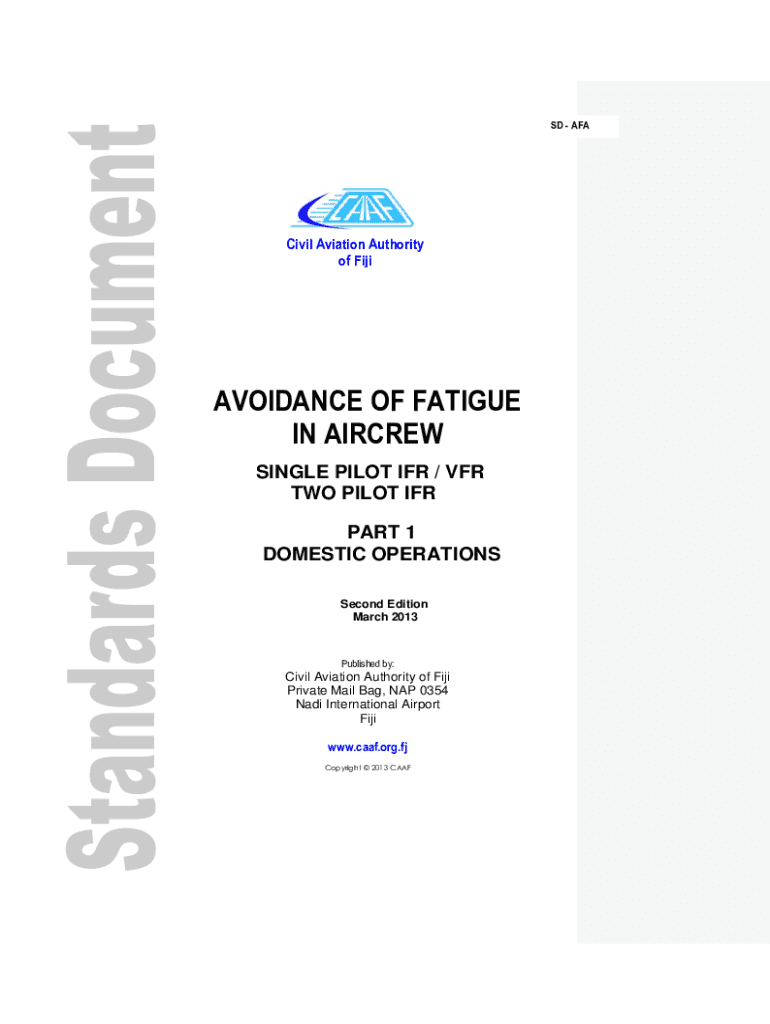 Standards Document

SD - AFA

CAAF

Civil Aviation Authority of Fiji

AVOIDANCE OF FATIGUE IN AIRCREW

SINGLE PILOT IFR / VFR
TWO PILOT IFR

PART 1
DOMESTIC OPERATIONS

Second Edition
March 2013

Published by:

Civil Aviation Authority of Fiji
Private Mail Bag, NAP 0354
Nadi International Airport
Fiji

www.caaf.org.fj

Copyright © 2013 CAAF